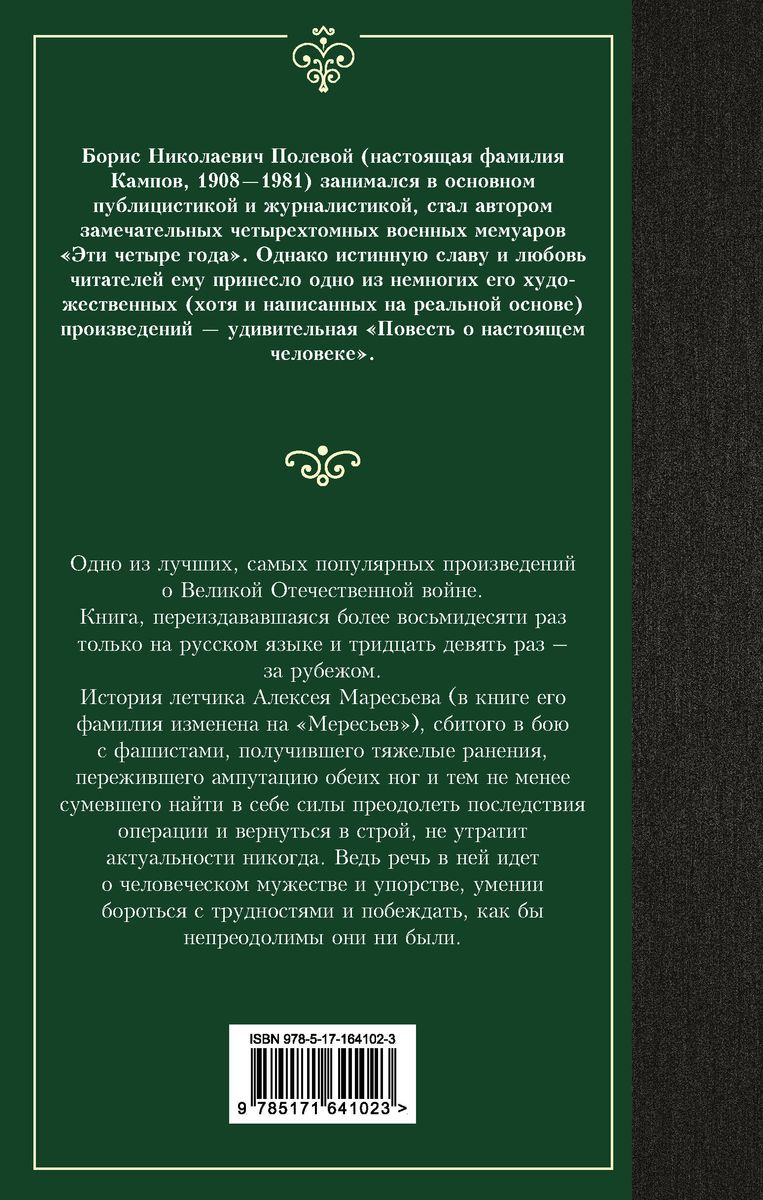 Борис Николаевич Полевой (настоящая фамилия Кампов, 1908—1981) занимался в основном публицистикой и журналистикой, стал автором замечательных четырехтомных военных мемуаров «Эти четыре года». Однако истинную славу и любовь читателей ему принесло одно из немногих его художественных (хотя и написанных на реальной основе) произведений — удивительная «Повесть о настоящем человеке».

Одно из лучших, самых популярных произведений о Великой Отечественной войне.
Книга, переиздававшаяся более восьмидесяти раз только на русском языке и тридцать девять раз — за рубежом.
История летчика Алексея Маресьева (в книге его фамилия изменена на «Мересьев»), сбитого в бою с фашистами, получившего тяжелые ранения, пережившего ампутацию обеих ног и тем не менее сумевшего найти в себе силы преодолеть последствия операции и вернуться в строй, не утратит актуальности никогда. Ведь речь в ней идет о человеческом мужестве и упорстве, умении бороться с трудностями и побеждать, как бы непреодолимы они ни были.

ISBN 978-5-17-164102-3
9 785171 641023 >